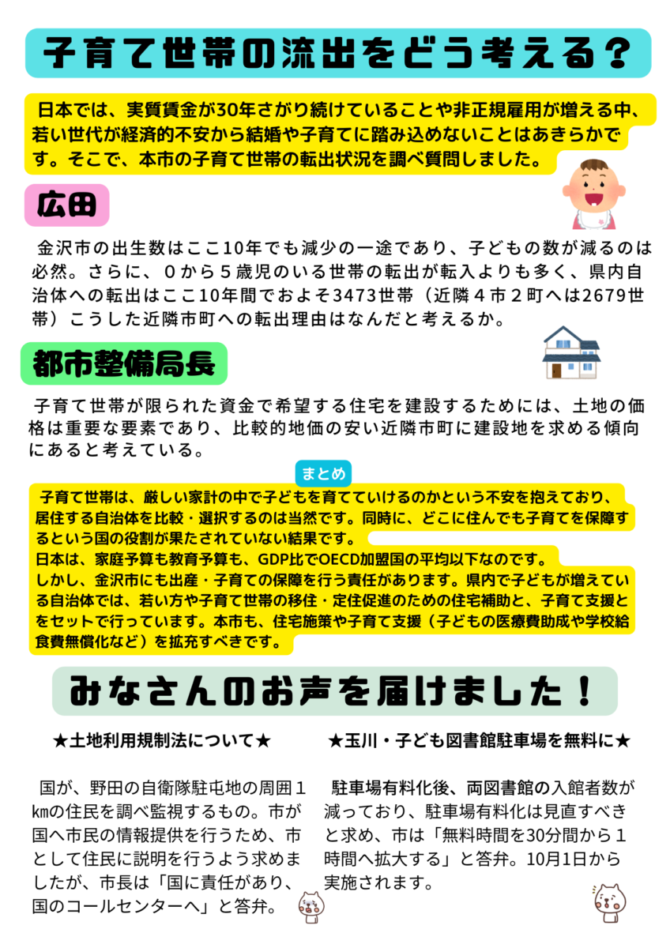 子育て世帯の流出をどう考える？

日本では、実質賃金が30年さがり続けていることや非正規雇用が増える中、若い世代が経済的不安から結婚や子育てに踏み込めないことはあきらかです。そこで、本市の子育て世帯の転出状況を調べ質問しました。

広田

金沢市の出生数はここ10年でも減少の一途であり、子どもの数が減るのは必然。さらに、０から５歳児のいる世帯の転出が転入よりも多く、県内自治体への転出はここ10年間でおよそ3473世帯（近隣４市２町へは2679世帯）こうした近隣市町への転出理由はなんだと考えるか。

都市整備局長

子育て世帯が限られた資金で希望する住宅を建設するためには、土地の価格は重要な要素であり、比較的地価の安い近隣市町に建設地を求める傾向にあると考えている。

まとめ

子育て世帯は、厳しい家計の中で子どもを育てていけるのかという不安を抱えており、居住する自治体を比較・選択するのは当然です。同時に、どこに住んでも子育てを保障するという国の役割が果たされていない結果です。
日本は、家庭予算も教育予算も、GDP比でOECD加盟国の平均以下なのです。
しかし、金沢市にも出産・子育ての保障を行う責任があります。県内で子どもが増えている自治体では、若い方や子育て世帯の移住・定住促進のための住宅補助と、子育て支援とをセットで行っています。本市も、住宅施策や子育て支援（子どもの医療費助成や学校給食費無償化など）を拡充すべきです。

みなさんのお声を届けました！

★土地利用規制法について★

国が、野田の自衛隊駐屯地の周囲１kmの住民を調べ監視するもの。市が国へ市民の情報提供を行うため、市として住民に説明を行うよう求めましたが、市長は「国に責任があり、国のコールセンターへ」と答弁。

★玉川・子ども図書館駐車場を無料に★

駐車場有料化後、両図書館の入館者数が減っており、駐車場有料化は見直すべきと求め、市は「無料時間を30分間から１時間へ拡大する」と答弁。10月1日から実施されます。